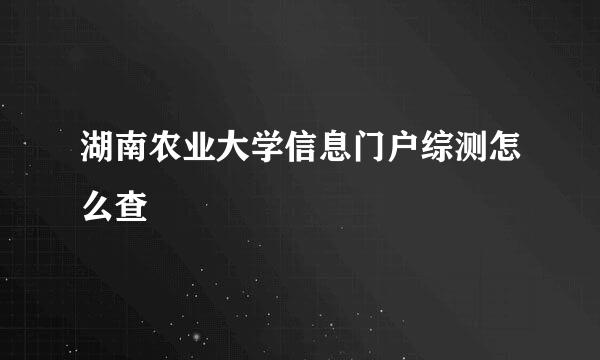 湖南农业大学信息门户综测怎么查